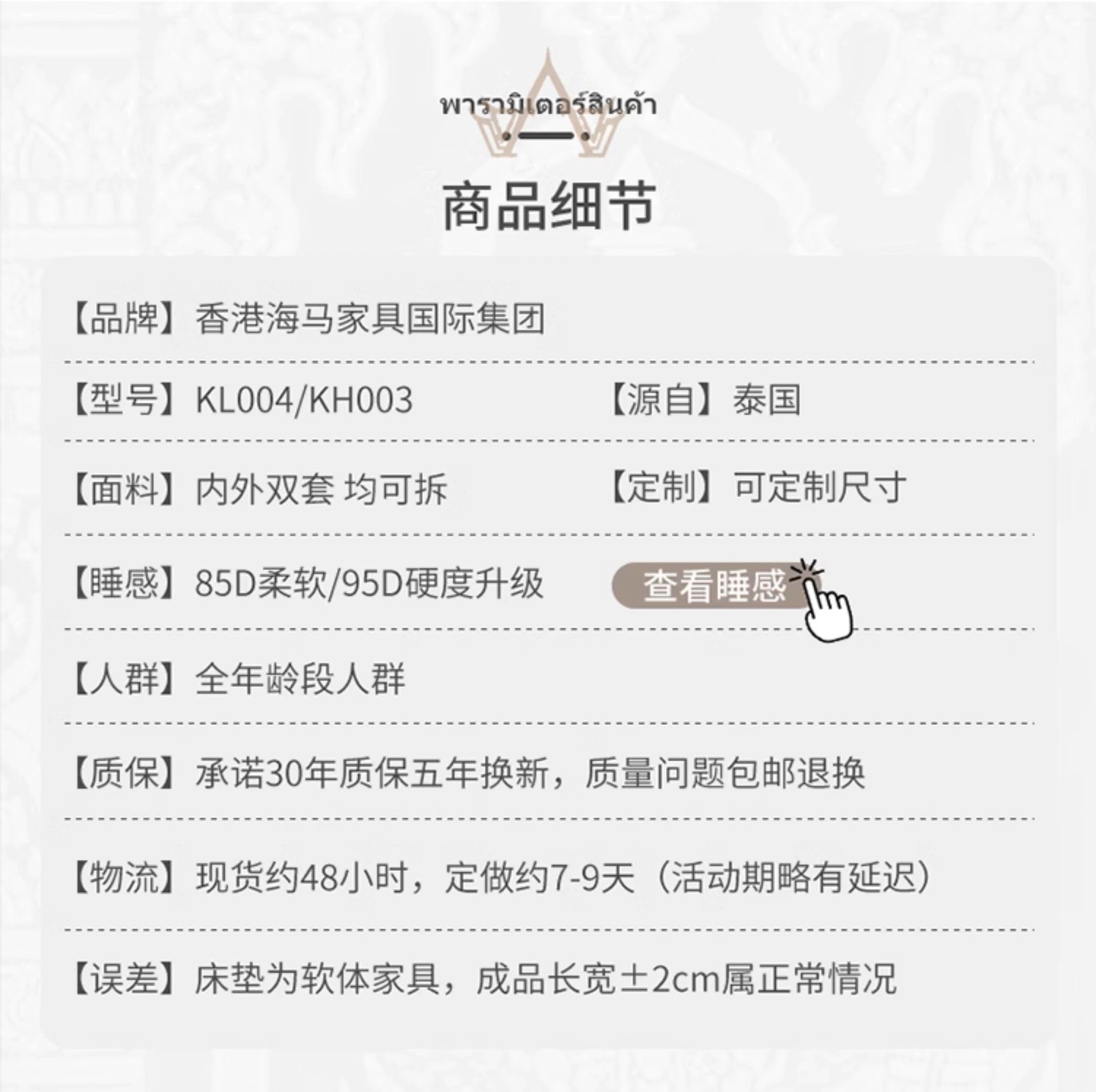 พารามิเตอร์สินค้า

商品细节

【品牌】香港海马家具国际集团

【型号】KL004/KH003 【源自】泰国

【面料】内外双套 均可拆 【定制】可定制尺寸

【睡感】85D柔软/95D硬度升级 查看睡感

【人群】全年龄段人群

【质保】承诺30年质保五年换新，质量问题包邮退换

【物流】现货约48小时，定做约7-9天（活动期略有延迟）

【误差】床垫为软体家具，成品长宽±2cm属正常情况